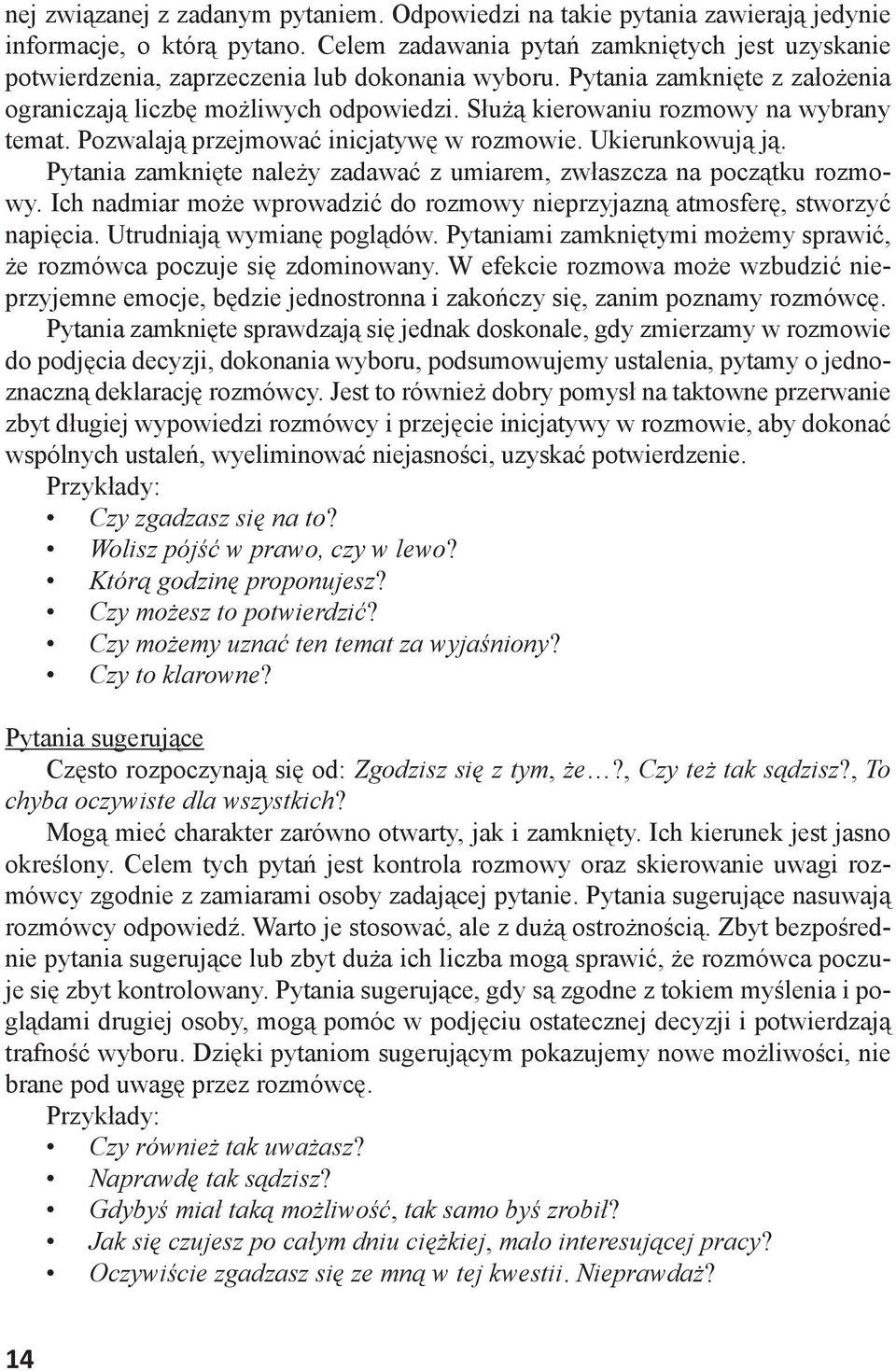 nej związanej z zadanym pytaniem. Odpowiedzi na takie pytania zawierają jedynie informacje, o którą pytano. Celem zadawania pytań zamkniętych jest uzyskanie potwierdzenia, zaprzeczenia lub dokonania wyboru. Pytania zamknięte z założenia ograniczają liczbę możliwych odpowiedzi. Służą kierowaniu rozmowy na wybrany temat. Pozwalają przejmować inicjatywę w rozmowie. Ukierunkowują ją.

Pytania zamknięte należy zadawać z umiarem, zwłaszcza na początku rozmowy. Ich nadmiar może wprowadzić do rozmowy nieprzyjazną atmosferę, stworzyć napięcia. Utrudniają wymianę poglądów. Pytaniami zamkniętymi możemy sprawić, że rozmówca poczuje się zdominowany. W efekcie rozmowa może wzbudzić nieprzyjemne emocje, będzie jednostronna i zakończy się, zanim poznamy rozmówcę.

Pytania zamknięte sprawdzają się jednak doskonale, gdy zmierzamy w rozmowie do podjęcia decyzji, dokonania wyboru, podsumowujemy ustalenia, pytamy o jednoznaczną deklarację rozmówcy. Jest to również dobry pomysł na taktowne przerwanie zbyt długiej wypowiedzi rozmówcy i przejęcie inicjatywy w rozmowie, aby dokonać wspólnych ustaleń, wyeliminować niejasności, uzyskać potwierdzenie.

Przykłady:
• Czy zgadzasz się na to?
• Wolisz pójść w prawo, czy w lewo?
• Którą godzinę proponujesz?
• Czy możesz to potwierdzić?
• Czy możemy uznać ten temat za wyjaśniony?
• Czy to klarowne?

Pytania sugerujące

Często rozpoczynają się od: Zgodzisz się z tym, że…?, Czy też tak sądzisz?, To chyba oczywiste dla wszystkich?

Mogą mieć charakter zarówno otwarty, jak i zamknięty. Ich kierunek jest jasno określony. Celem tych pytań jest kontrola rozmowy oraz skierowanie uwagi rozmówcy zgodnie z zamiarami osoby zadającej pytanie. Pytania sugerujące nasuwają rozmówcy odpowiedź. Warto je stosować, ale z dużą ostrożnością. Zbyt bezpośrednie pytania sugerujące lub zbyt duża ich liczba mogą sprawić, że rozmówca poczuje się zbyt kontrolowany. Pytania sugerujące, gdy są zgodne z tokiem myślenia i poglądami drugiej osoby, mogą pomóc w podjęciu ostatecznej decyzji i potwierdzają trafność wyboru. Dzięki pytaniom sugerującym pokazujemy nowe możliwości, nie brane pod uwagę przez rozmówcę.

Przykłady:
• Czy również tak uważasz?
• Naprawdę tak sądzisz?
• Gdybyś miał taką możliwość, tak samo byś zrobił?
• Jak się czujesz po całym dniu ciężkiej, mało interesującej pracy?
• Oczywiście zgadzasz się ze mną w tej kwestii. Nieprawdaż?

14